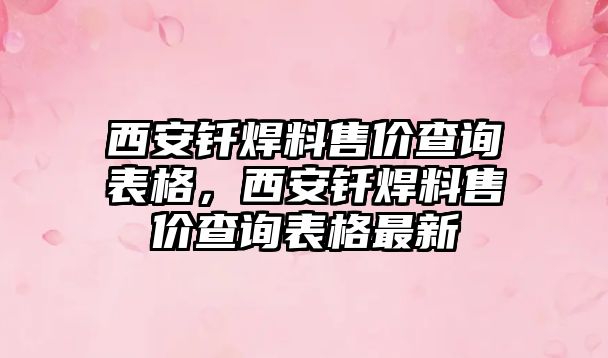 西安钎焊料售价查询表格，西安钎焊料售价查询表格最新